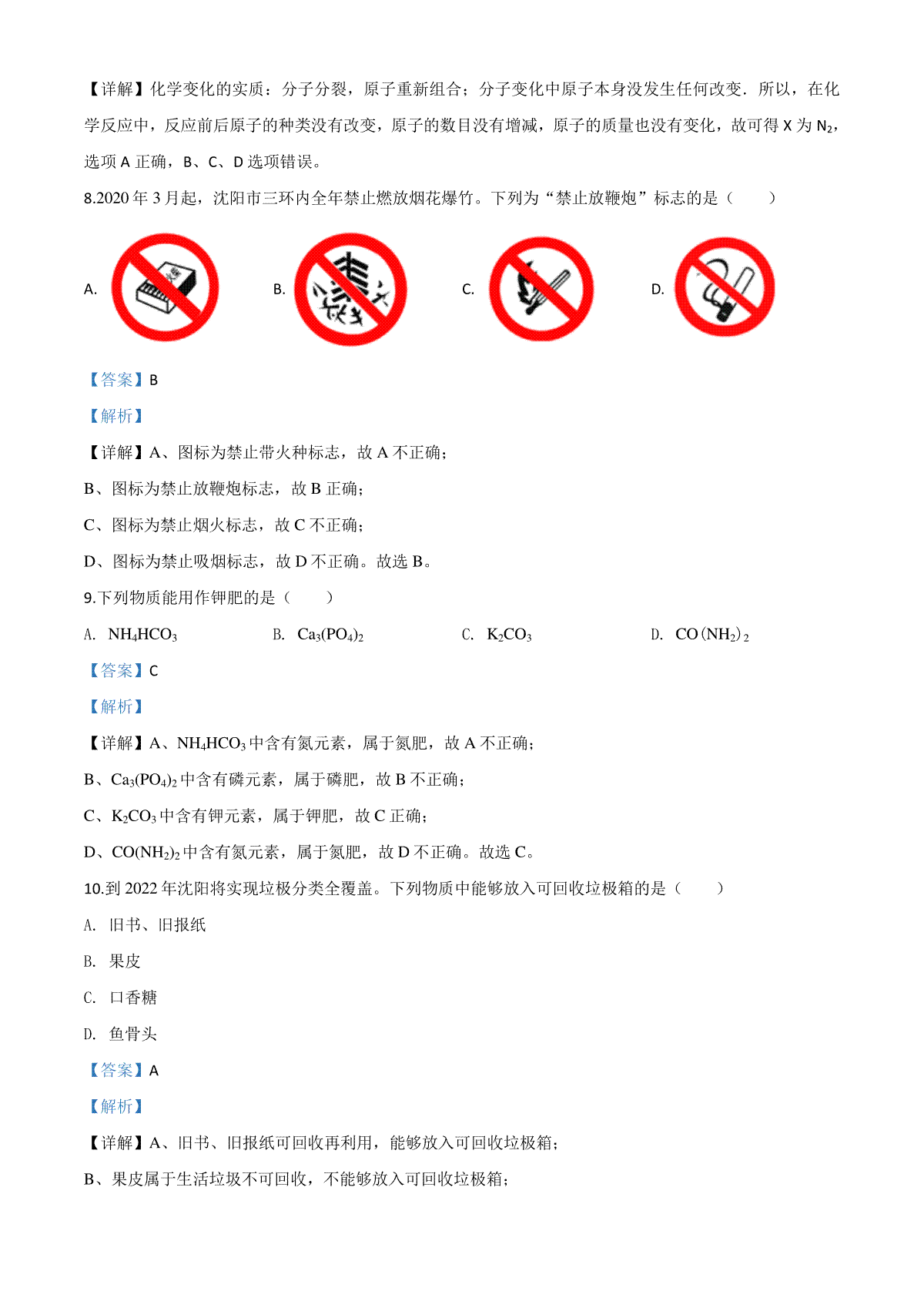 【详解】化学变化的实质：分子分裂，原子重新组合；分子变化中原子本身没发生任何改变．所以，在化学反应中，反应前后原子的种类没有改变，原子的数目没有增减，原子的质量也没有变化，故可得 X 为 $N_2$，选项 A 正确，B、C、D 选项错误。

8.2020 年 3 月起，沈阳市三环内全年禁止燃放烟花爆竹。下列为“禁止放鞭炮”标志的是（　　）

A.

B.

C.

D.

【答案】B

【解析】

【详解】A、图标为禁止带火种标志，故 A 不正确；

B、图标为禁止放鞭炮标志，故 B 正确；

C、图标为禁止烟火标志，故 C 不正确；

D、图标为禁止吸烟标志，故 D 不正确。故选 B。

9.下列物质能用作钾肥的是（　　）

A. $NH_4HCO_3$　　B. $Ca_3(PO_4)_2$　　C. $K_2CO_3$　　D. $CO(NH_2)_2$

【答案】C

【解析】

【详解】A、$NH_4HCO_3$ 中含有氮元素，属于氮肥，故 A 不正确；

B、$Ca_3(PO_4)_2$ 中含有磷元素，属于磷肥，故 B 不正确；

C、$K_2CO_3$ 中含有钾元素，属于钾肥，故 C 正确；

D、$CO(NH_2)_2$ 中含有氮元素，属于氮肥，故 D 不正确。故选 C。

10.到 2022 年沈阳将实现垃极分类全覆盖。下列物质中能够放入可回收垃极箱的是（　　）

A. 旧书、旧报纸

B. 果皮

C. 口香糖

D. 鱼骨头

【答案】A

【解析】

【详解】A、旧书、旧报纸可回收再利用，能够放入可回收垃极箱；

B、果皮属于生活垃圾不可回收，不能够放入可回收垃极箱；